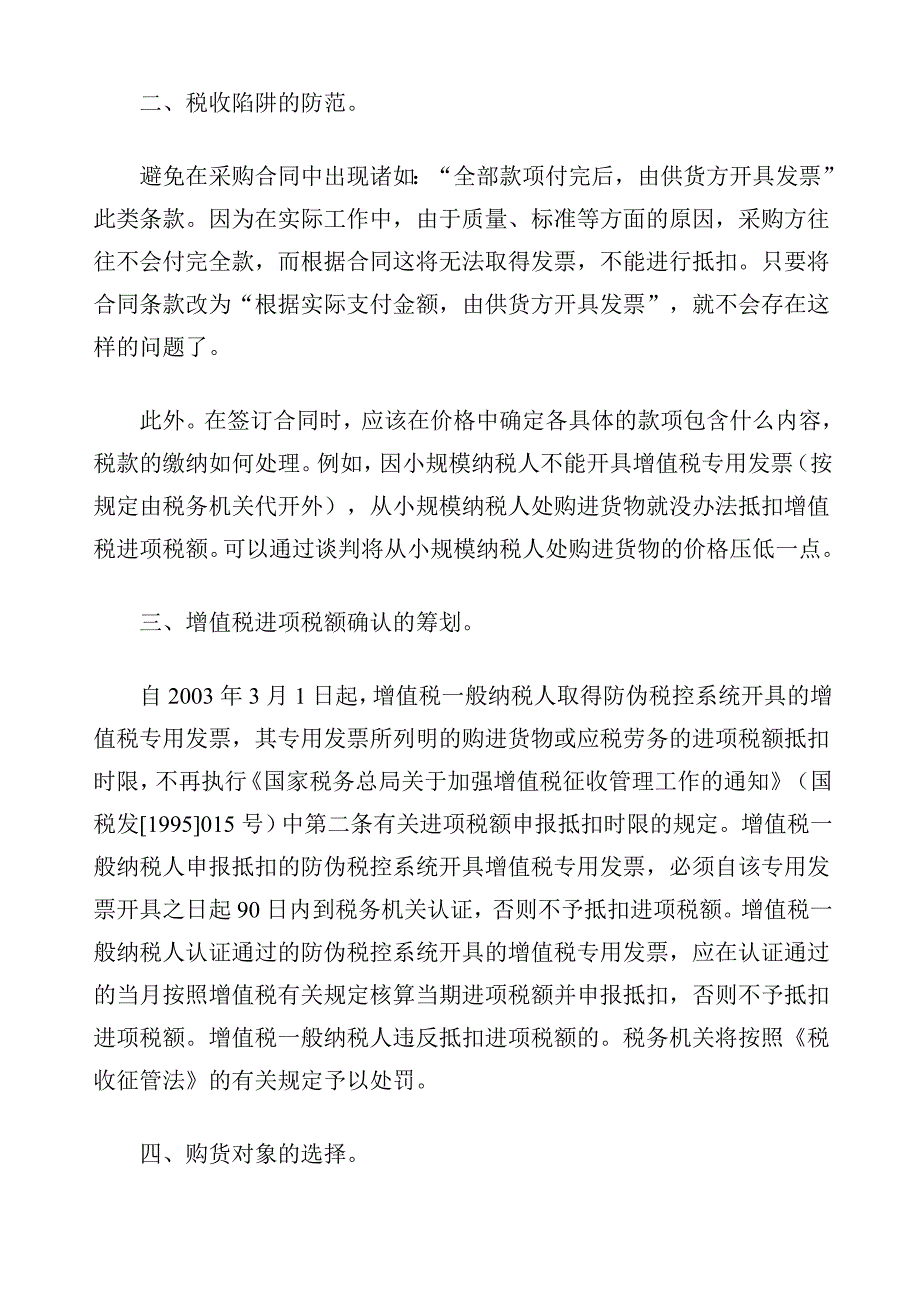 二、税收陷阱的防范。

避免在采购合同中出现诸如:“全部款项付完后，由供货方开具发票”此类条款。因为在实际工作中，由于质量、标准等方面的原因，采购方往往不会付完全款，而根据合同这将无法取得发票，不能进行抵扣。只要将合同条款改为“根据实际支付金额，由供货方开具发票”，就不会存在这样的问题了。

此外。在签订合同时，应该在价格中确定各具体的款项包含什么内容，税款的缴纳如何处理。例如，因小规模纳税人不能开具增值税专用发票（按规定由税务机关代开外），从小规模纳税人处购进货物就没办法抵扣增值税进项税额。可以通过谈判将从小规模纳税人处购进货物的价格压低一点。

三、增值税进项税额确认的筹划。

自 2003 年 3 月 1 日起，增值税一般纳税人取得防伪税控系统开具的增值税专用发票，其专用发票所列明的购进货物或应税劳务的进项税额抵扣时限，不再执行《国家税务总局关于加强增值税征收管理工作的通知》（国税发[1995]015 号）中第二条有关进项税额申报抵扣时限的规定。增值税一般纳税人申报抵扣的防伪税控系统开具增值税专用发票，必须自该专用发票开具之日起 90 日内到税务机关认证，否则不予抵扣进项税额。增值税一般纳税人认证通过的防伪税控系统开具的增值税专用发票，应在认证通过的当月按照增值税有关规定核算当期进项税额并申报抵扣，否则不予抵扣进项税额。增值税一般纳税人违反抵扣进项税额的。税务机关将按照《税收征管法》的有关规定予以处罚。

四、购货对象的选择。